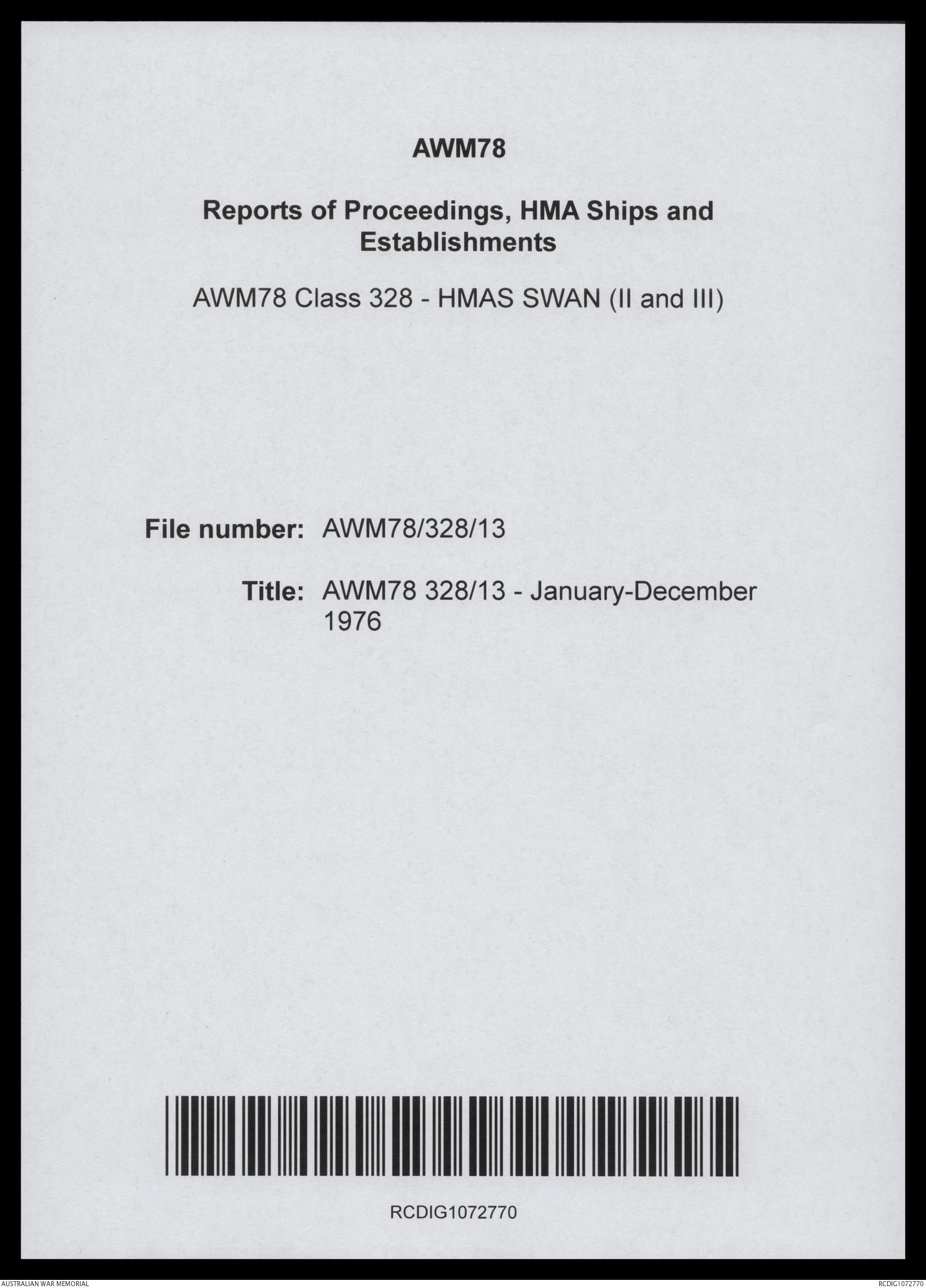 AWM78

Reports of Proceedings, HMA Ships and Establishments

AWM78 Class 328 - HMAS SWAN (II and III)

File number: AWM78/328/13

Title: AWM78 328/13 - January-December 1976

RCDIG1072770

AUSTRALIAN WAR MEMORIAL

RCDIG1072770